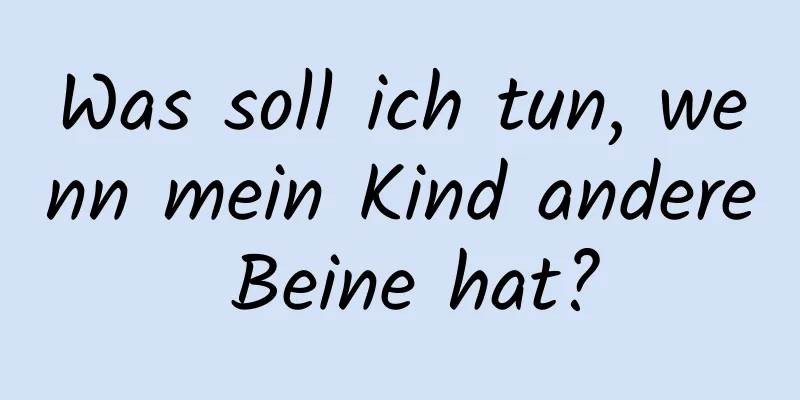 Was soll ich tun, wenn mein Kind andere Beine hat?